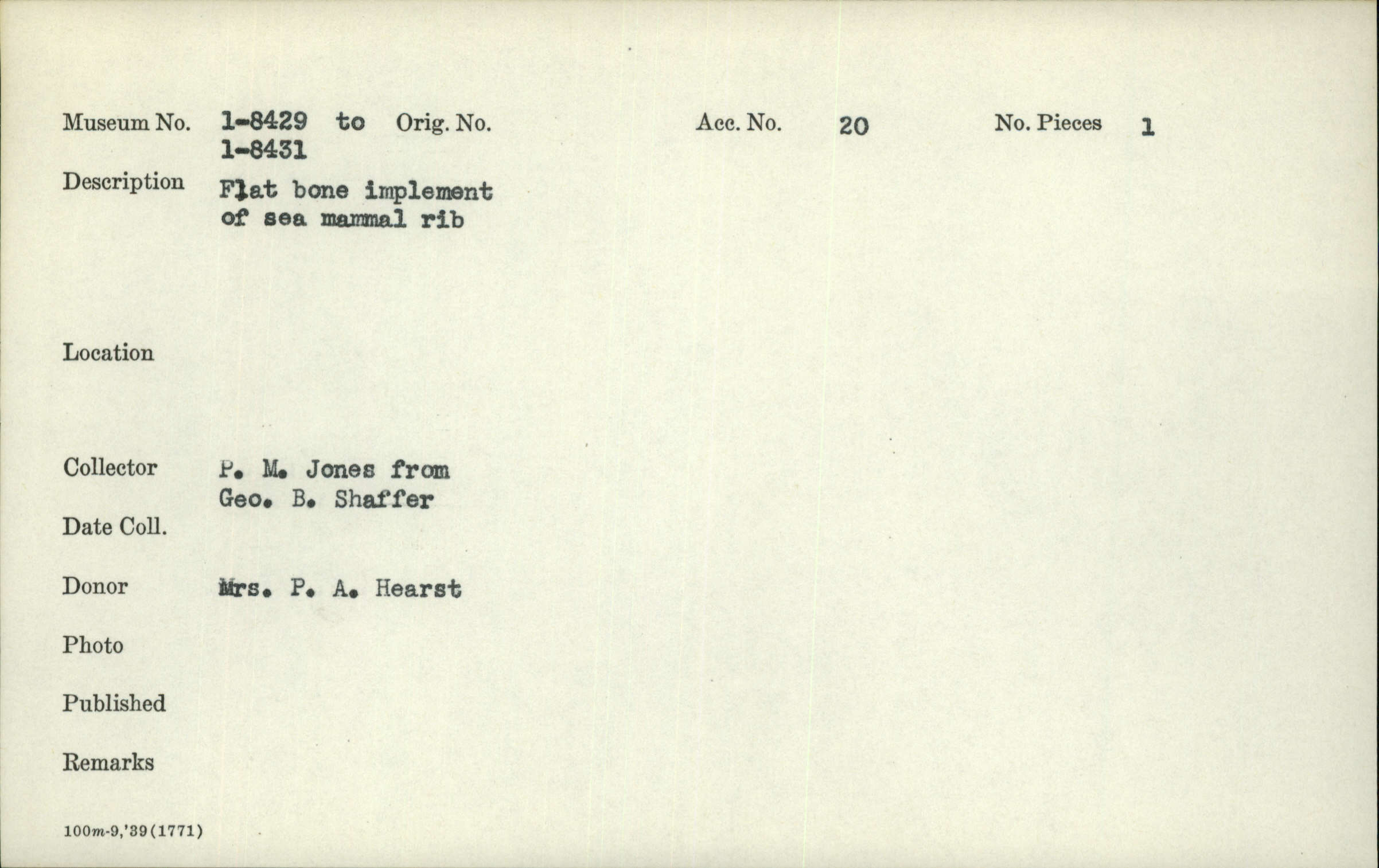 Museum No. 1-8429 to 1-8431 Orig. No. Acc. No. 20 No. Pieces 1

Description Flat bone implement of sea mammal rib

Location

Collector P. M. Jones from Geo. B. Shaffer

Date Coll.

Donor Mrs. P. A. Hearst

Photo

Published

Remarks

100m-9,'39(1771)